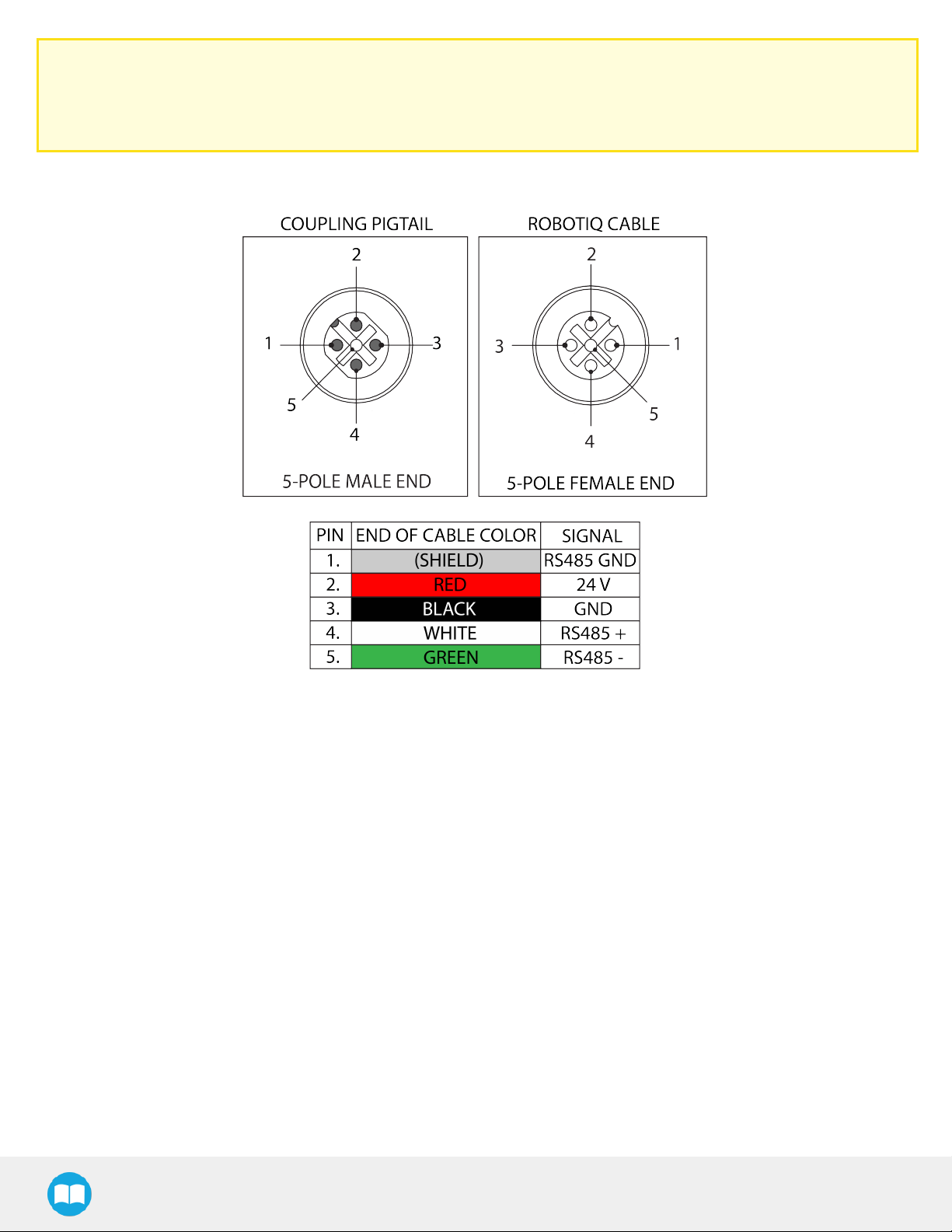 COUPLING PIGTAIL

2
1
3
5
4

5-POLE MALE END

ROBOTIQ CABLE

2
3
1
5
4

5-POLE FEMALE END

| PIN | END OF CABLE COLOR | SIGNAL |
|---|---|---|
| 1. | (SHIELD) | RS485 GND |
| 2. | RED | 24 V |
| 3. | BLACK | GND |
| 4. | WHITE | RS485 + |
| 5. | GREEN | RS485 - |